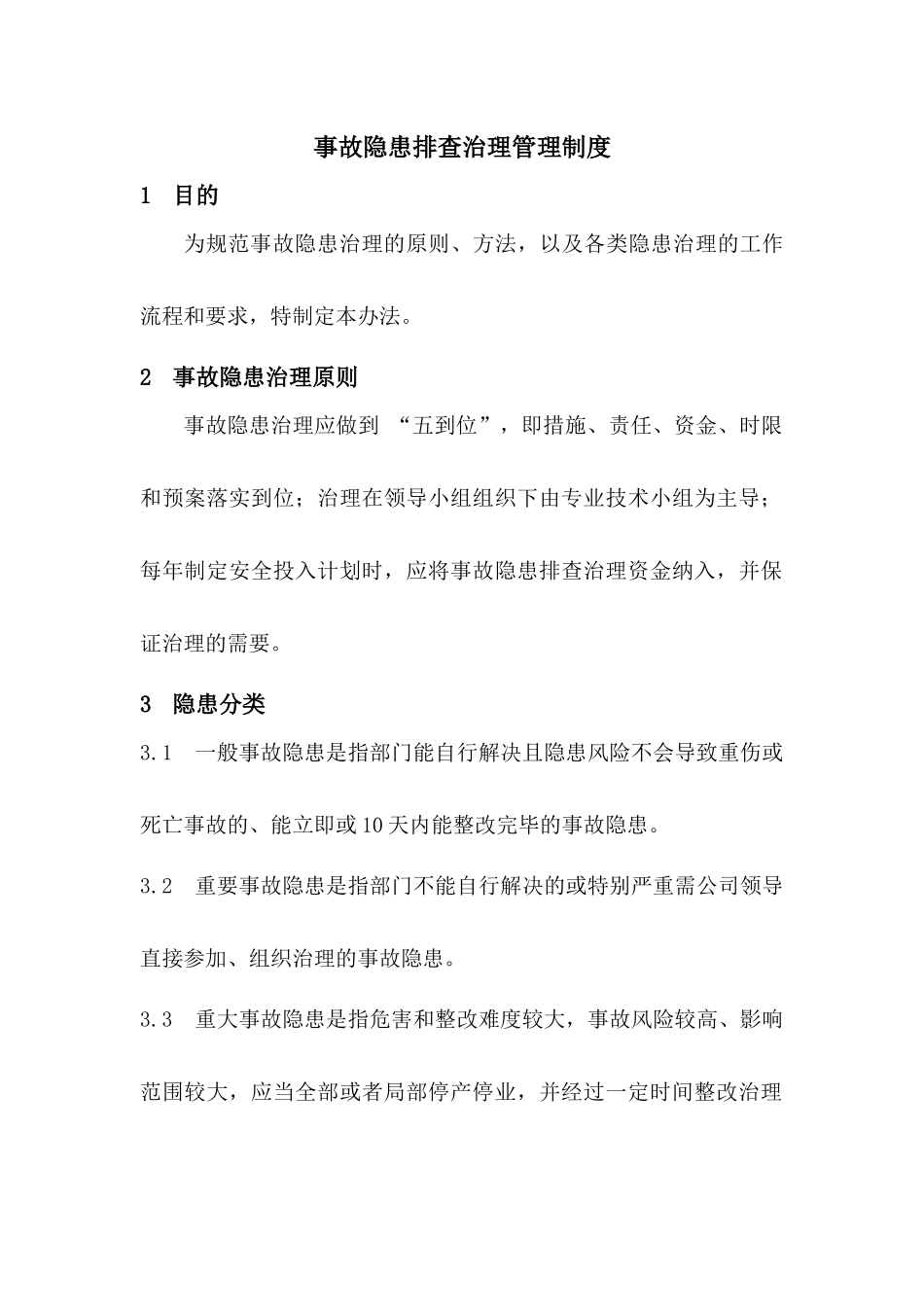 事故隐患排查治理管理制度

1 目的

为规范事故隐患治理的原则、方法，以及各类隐患治理的工作流程和要求，特制定本办法。

2 事故隐患治理原则

事故隐患治理应做到 “五到位”，即措施、责任、资金、时限和预案落实到位；治理在领导小组组织下由专业技术小组为主导；每年制定安全投入计划时，应将事故隐患排查治理资金纳入，并保证治理的需要。

3 隐患分类

3.1 一般事故隐患是指部门能自行解决且隐患风险不会导致重伤或死亡事故的、能立即或10天内能整改完毕的事故隐患。

3.2 重要事故隐患是指部门不能自行解决的或特别严重需公司领导直接参加、组织治理的事故隐患。

3.3 重大事故隐患是指危害和整改难度较大，事故风险较高、影响范围较大，应当全部或者局部停产停业，并经过一定时间整改治理